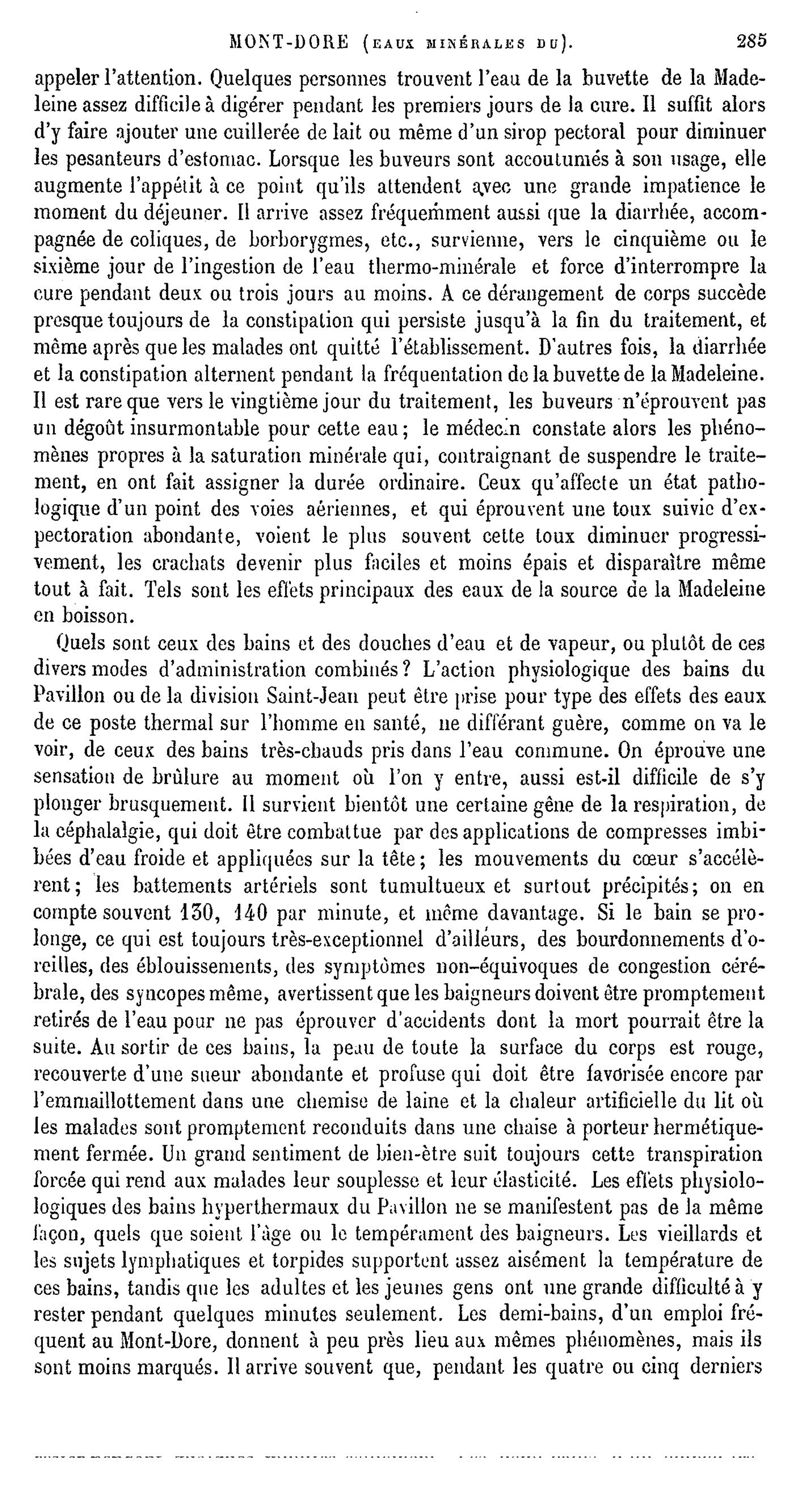 MONT-DORE (EAUX MINÉRALES DU). 285

appeler l'attention. Quelques personnes trouvent l'eau de la buvette de la Madeleine assez difficile à digérer pendant les premiers jours de la cure. Il suffit alors d'y faire ajouter une cuillerée de lait ou même d'un sirop pectoral pour diminuer les pesanteurs d'estomac. Lorsque les buveurs sont accoutumés à son usage, elle augmente l'appétit à ce point qu'ils attendent avec une grande impatience le moment du déjeuner. Il arrive assez fréquemment aussi que la diarrhée, accompagnée de coliques, de borborygmes, etc., survienne, vers le cinquième ou le sixième jour de l'ingestion de l'eau thermo-minérale et force d'interrompre la cure pendant deux ou trois jours au moins. A ce dérangement de corps succède presque toujours de la constipation qui persiste jusqu'à la fin du traitement, et même après que les malades ont quitté l'établissement. D'autres fois, la diarrhée et la constipation alternent pendant la fréquentation de la buvette de la Madeleine. Il est rare que vers le vingtième jour du traitement, les buveurs n'éprouvent pas un dégoût insurmontable pour cette eau; le médecin constate alors les phénomènes propres à la saturation minérale qui, contraignant de suspendre le traitement, en ont fait assigner la durée ordinaire. Ceux qu'affecte un état pathologique d'un point des voies aériennes, et qui éprouvent une toux suivie d'expectoration abondante, voient le plus souvent cette toux diminuer progressivement, les crachats devenir plus faciles et moins épais et disparaître même tout à fait. Tels sont les effets principaux des eaux de la source de la Madeleine en boisson.

Quels sont ceux des bains et des douches d'eau et de vapeur, ou plutôt de ces divers modes d'administration combinés? L'action physiologique des bains du Pavillon ou de la division Saint-Jean peut être prise pour type des effets des eaux de ce poste thermal sur l'homme en santé, ne différant guère, comme on va le voir, de ceux des bains très-chauds pris dans l'eau commune. On éprouve une sensation de brûlure au moment où l'on y entre, aussi est-il difficile de s'y plonger brusquement. Il survient bientôt une certaine gêne de la respiration, de la céphalalgie, qui doit être combattue par des applications de compresses imbibées d'eau froide et appliquées sur la tête; les mouvements du cœur s'accélèrent; les battements artériels sont tumultueux et surtout précipités; on en compte souvent 130, 140 par minute, et même davantage. Si le bain se prolonge, ce qui est toujours très-exceptionnel d'ailleurs, des bourdonnements d'oreilles, des éblouissements, des symptômes non-équivoques de congestion cérébrale, des syncopes même, avertissent que les baigneurs doivent être promptement retirés de l'eau pour ne pas éprouver d'accidents dont la mort pourrait être la suite. Au sortir de ces bains, la peau de toute la surface du corps est rouge, recouverte d'une sueur abondante et profuse qui doit être favorisée encore par l'emmaillottement dans une chemise de laine et la chaleur artificielle du lit où les malades sont promptement reconduits dans une chaise à porteur hermétiquement fermée. Un grand sentiment de bien-être suit toujours cette transpiration forcée qui rend aux malades leur souplesse et leur élasticité. Les effets physiologiques des bains hyperthermaux du Pavillon ne se manifestent pas de la même façon, quels que soient l'âge ou le tempérament des baigneurs. Les vieillards et les sujets lymphatiques et torpides supportent assez aisément la température de ces bains, tandis que les adultes et les jeunes gens ont une grande difficulté à y rester pendant quelques minutes seulement. Les demi-bains, d'un emploi fréquent au Mont-Dore, donnent à peu près lieu aux mêmes phénomènes, mais ils sont moins marqués. Il arrive souvent que, pendant les quatre ou cinq derniers